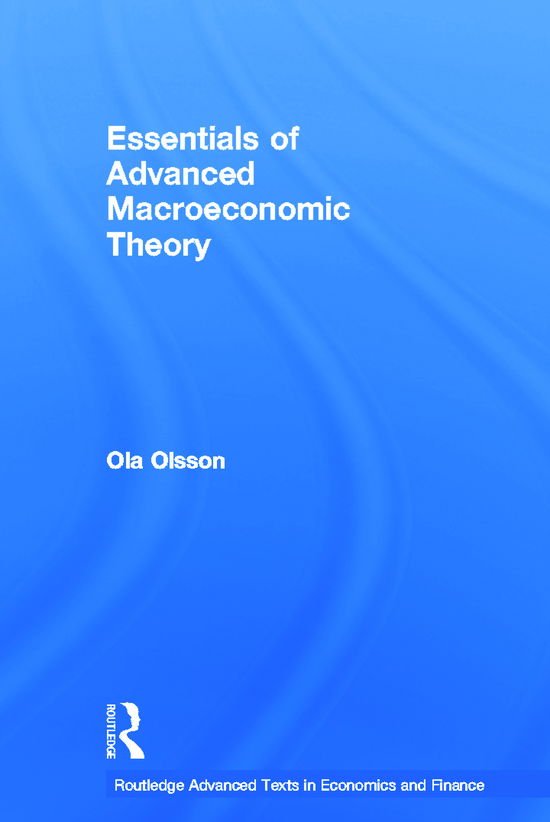 Essentials of Advanced Macroeconomic Theory

Ola Olsson

ROUTLEDGE

Routledge Advanced Texts in Economics and Finance